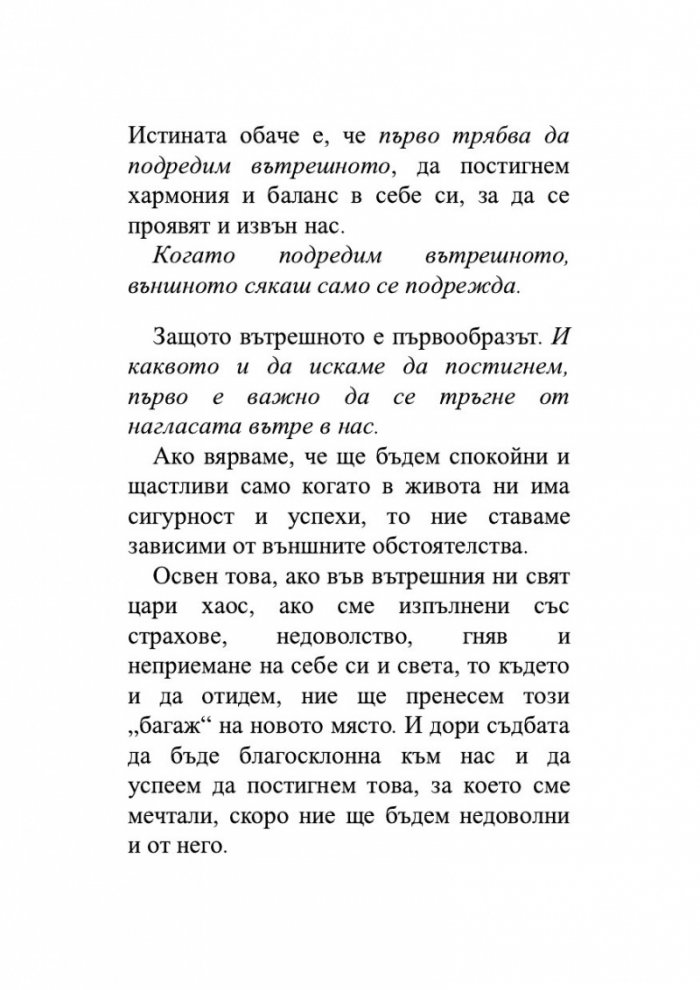 Истината обаче е, че първо трябва да подредим вътрешното, да постигнем хармония и баланс в себе си, за да се проявят и извън нас.

Когато подредим вътрешното, външното сякаш само се подрежда.

Защото вътрешното е първообразът. И каквото и да искаме да постигнем, първо е важно да се тръгне от нагласата вътре в нас.

Ако вярваме, че ще бъдем спокойни и щастливи само когато в живота ни има сигурност и успехи, то ние ставаме зависими от външните обстоятелства.

Освен това, ако във вътрешния ни свят цари хаос, ако сме изпълнени със страхове, недоволство, гняв и неприемане на себе си и света, то където и да отидем, ние ще пренесем този „багаж“ на новото място. И дори съдбата да бъде благосклонна към нас и да успеем да постигнем това, за което сме мечтали, скоро ние ще бъдем недоволни и от него.